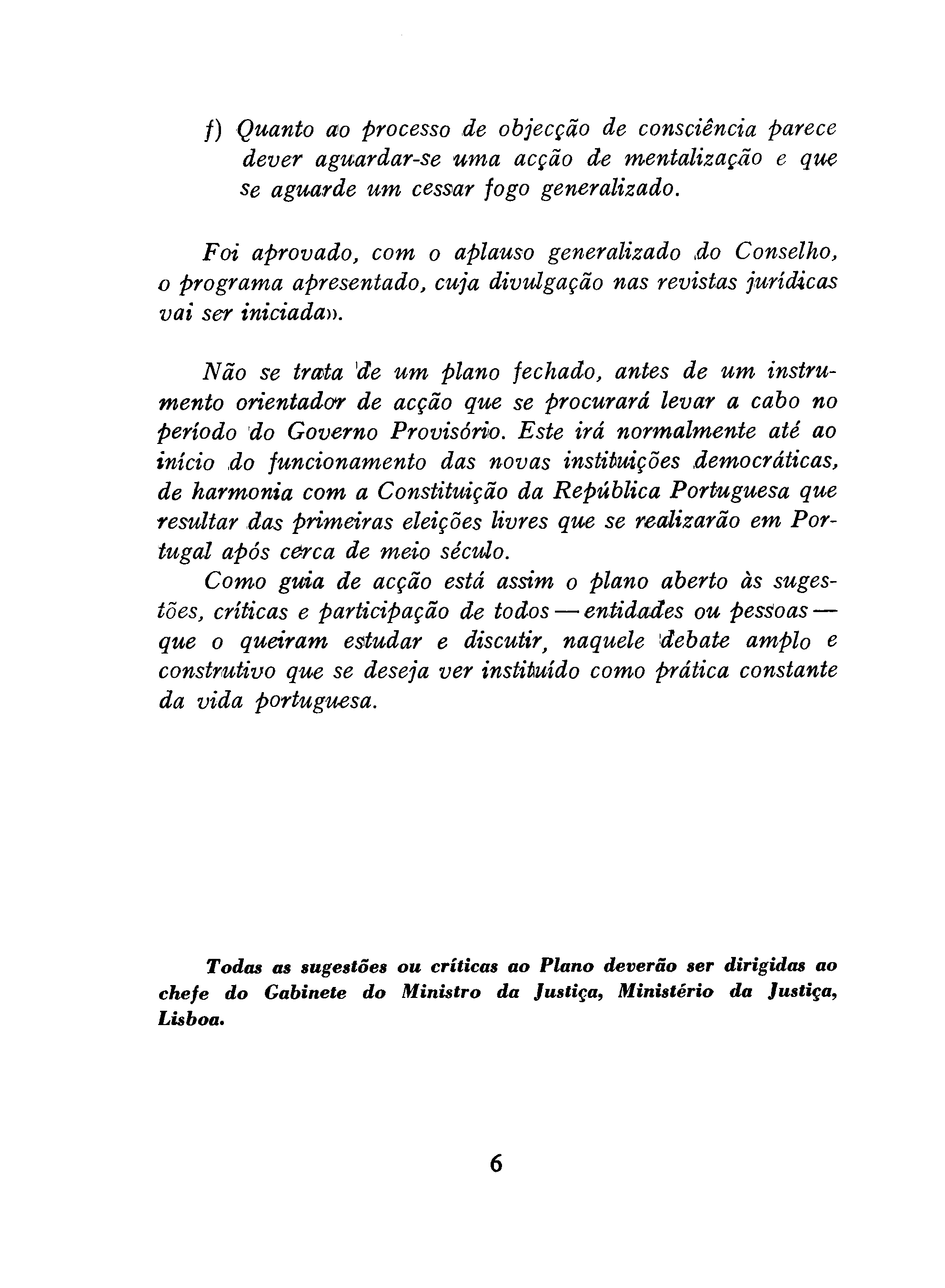 f) Quanto ao processo de objecção de consciência parece dever aguardar-se uma acção de mentalização e que se aguarde um cessar fogo generalizado.

Foi aprovado, com o aplauso generalizado do Conselho, o programa apresentado, cuja divulgação nas revistas jurídicas vai ser iniciada».

Não se trata de um plano fechado, antes de um instrumento orientador de acção que se procurará levar a cabo no período do Governo Provisório. Este irá normalmente até ao início do funcionamento das novas instituições democráticas, de harmonia com a Constituição da República Portuguesa que resultar das primeiras eleições livres que se realizarão em Portugal após cerca de meio século.

Como guia de acção está assim o plano aberto às sugestões, críticas e participação de todos — entidades ou pessoas — que o queiram estudar e discutir, naquele debate amplo e construtivo que se deseja ver instituído como prática constante da vida portuguesa.

Todas as sugestões ou críticas ao Plano deverão ser dirigidas ao chefe do Gabinete do Ministro da Justiça, Ministério da Justiça, Lisboa.

6